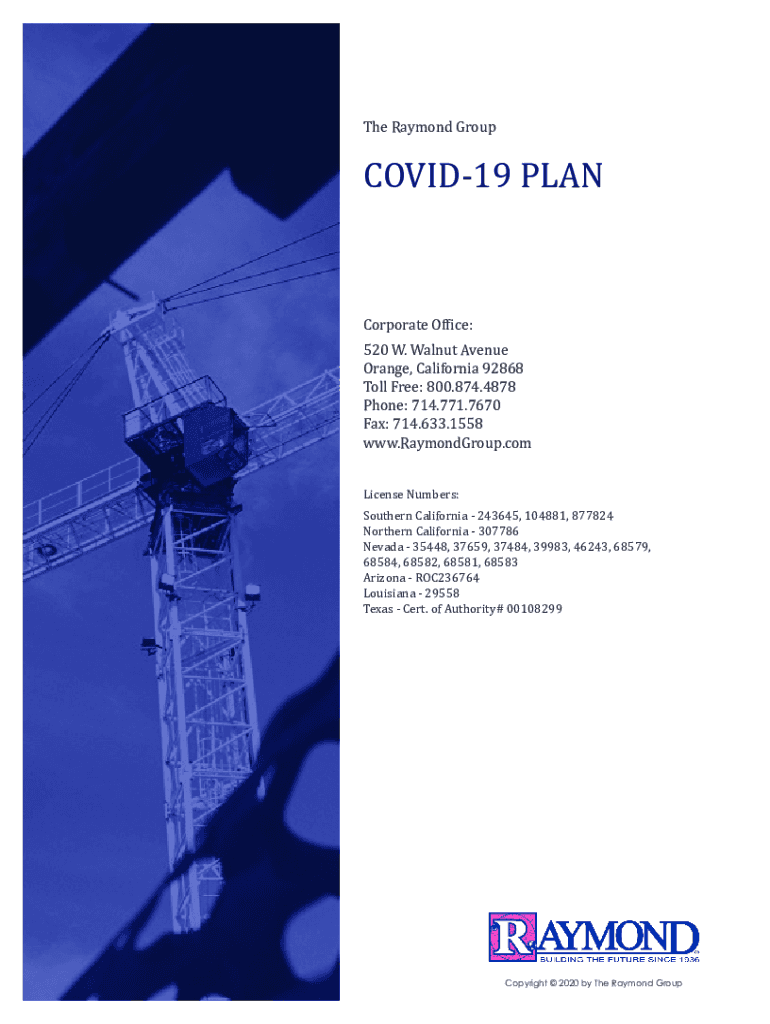 The Raymond Group

COVID-19 PLAN

Corporate Office:

520 W. Walnut Avenue
Orange, California 92868
Toll Free: 800.874.4878
Phone: 714.771.7670
Fax: 714.633.1558
www.RaymondGroup.com

License Numbers:

Southern California - 243645, 104881, 877824
Northern California - 307786
Nevada - 35448, 37659, 37484, 39983, 46243, 68579, 68584, 68582, 68581, 68583
Arizona - ROC236764
Louisiana - 29558
Texas - Cert. of Authority# 00108299

RAYMOND
BUILDING THE FUTURE SINCE 1936

Copyright © 2020 by The Raymond Group